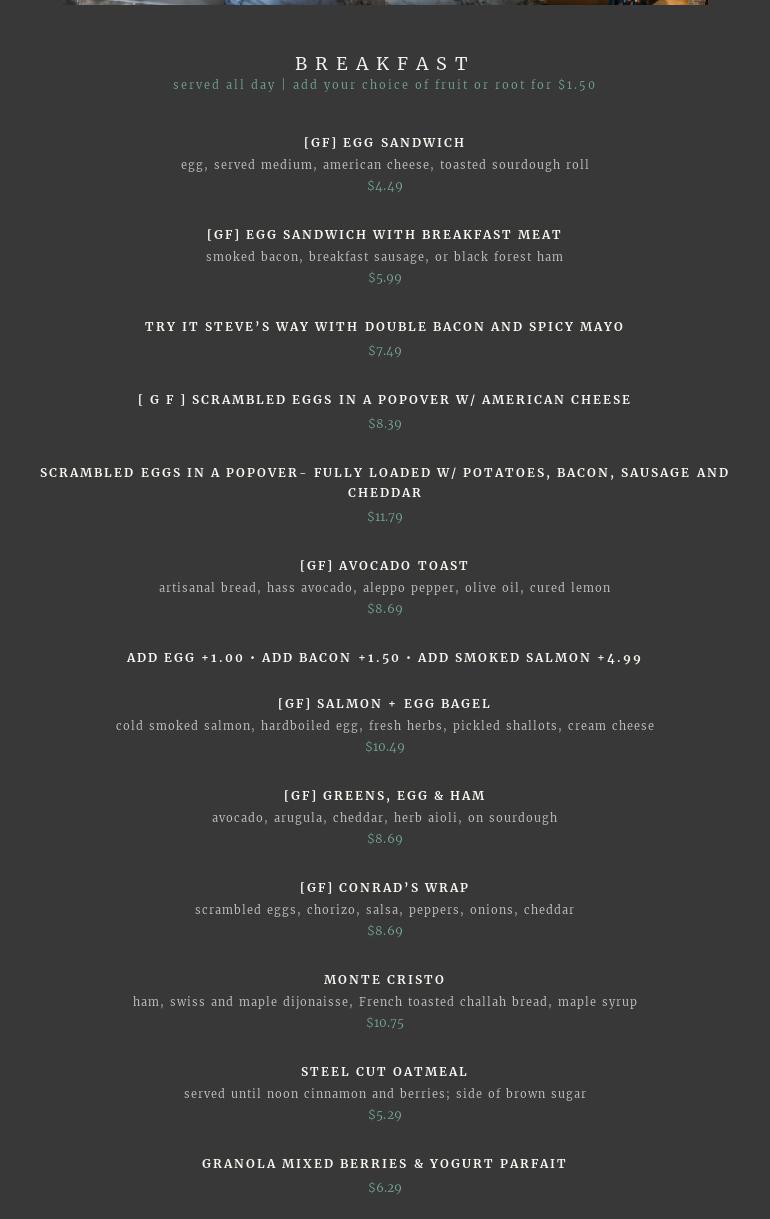 BREAKFAST
served all day | add your choice of fruit or root for $1.50

[GF] EGG SANDWICH
egg, served medium, american cheese, toasted sourdough roll
$4.49

[GF] EGG SANDWICH WITH BREAKFAST MEAT
smoked bacon, breakfast sausage, or black forest ham
$5.99

TRY IT STEVE'S WAY WITH DOUBLE BACON AND SPICY MAYO
$7.49

[ G F ] SCRAMBLED EGGS IN A POPOVER W/ AMERICAN CHEESE
$8.39

SCRAMBLED EGGS IN A POPOVER- FULLY LOADED W/ POTATOES, BACON, SAUSAGE AND CHEDDAR
$11.79

[GF] AVOCADO TOAST
artisanal bread, hass avocado, aleppo pepper, olive oil, cured lemon
$8.69

ADD EGG +1.00 • ADD BACON +1.50 • ADD SMOKED SALMON +4.99

[GF] SALMON + EGG BAGEL
cold smoked salmon, hardboiled egg, fresh herbs, pickled shallots, cream cheese
$10.49

[GF] GREENS, EGG & HAM
avocado, arugula, cheddar, herb aioli, on sourdough
$8.69

[GF] CONRAD'S WRAP
scrambled eggs, chorizo, salsa, peppers, onions, cheddar
$8.69

MONTE CRISTO
ham, swiss and maple dijonaisse, French toasted challah bread, maple syrup
$10.75

STEEL CUT OATMEAL
served until noon cinnamon and berries; side of brown sugar
$5.29

GRANOLA MIXED BERRIES & YOGURT PARFAIT
$6.29